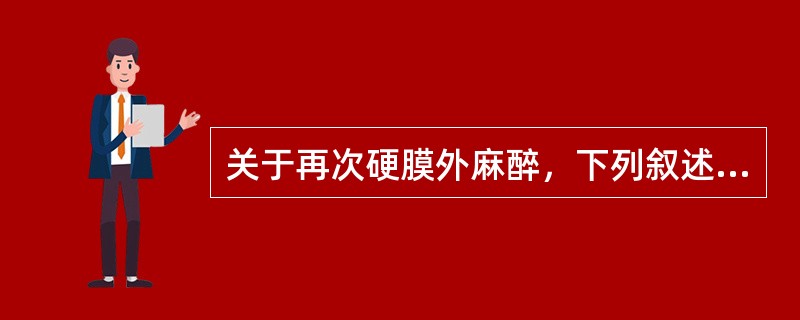 关于再次硬膜外麻醉，下列叙述...